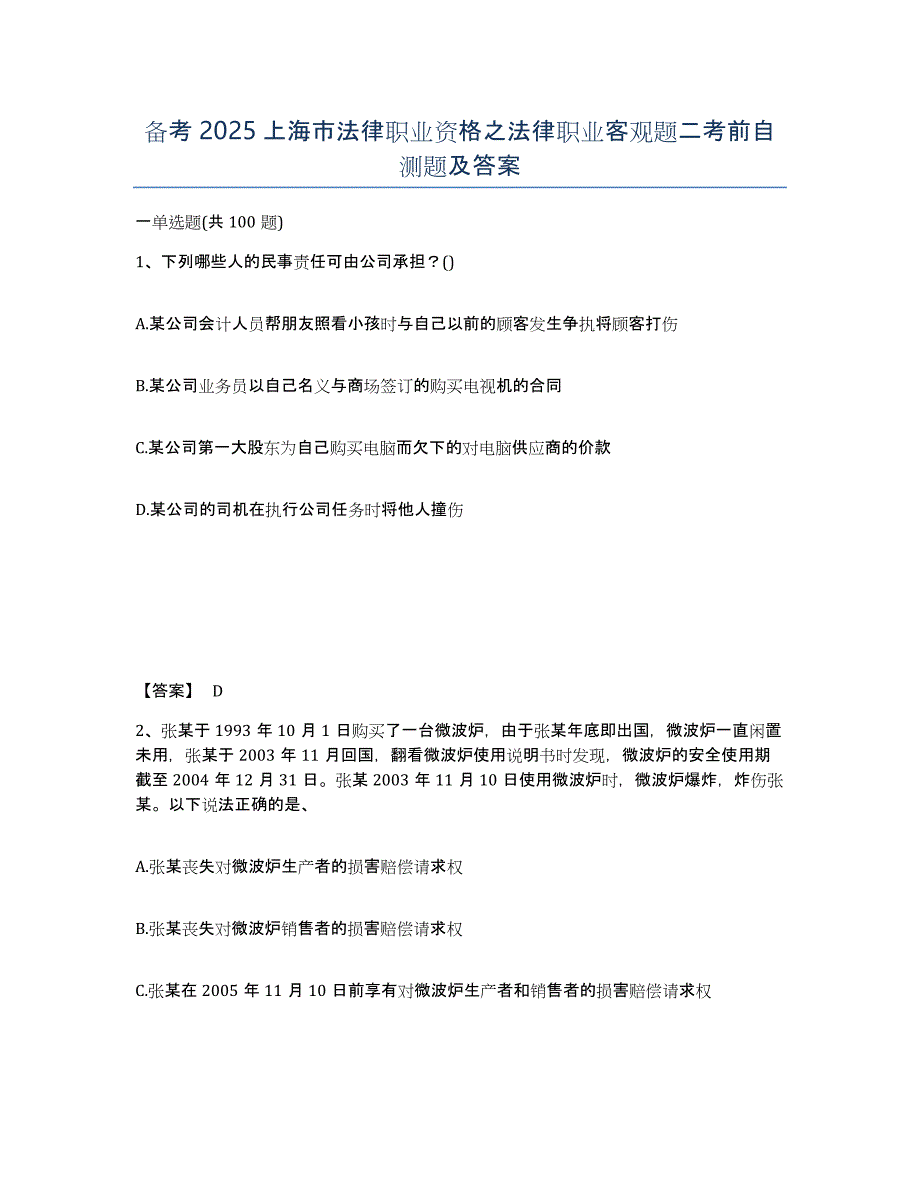 备考 2025 上海市法律职业资格之法律职业客观题二考前自测题及答案

一单选题(共 100 题)

1、下列哪些人的民事责任可由公司承担？()

A.某公司会计人员帮朋友照看小孩时与自己以前的顾客发生争执将顾客打伤

B.某公司业务员以自己名义与商场签订的购买电视机的合同

C.某公司第一大股东为自己购买电脑而欠下的对电脑供应商的价款

D.某公司的司机在执行公司任务时将他人撞伤

【答案】 D

2、张某于 1993 年 10 月 1 日购买了一台微波炉，由于张某年底即出国，微波炉一直闲置未用，张某于 2003 年 11 月回国，翻看微波炉使用说明书时发现，微波炉的安全使用期截至 2004 年 12 月 31 日。张某 2003 年 11 月 10 日使用微波炉时，微波炉爆炸，炸伤张某。以下说法正确的是、

A.张某丧失对微波炉生产者的损害赔偿请求权

B.张某丧失对微波炉销售者的损害赔偿请求权

C.张某在 2005 年 11 月 10 日前享有对微波炉生产者和销售者的损害赔偿请求权